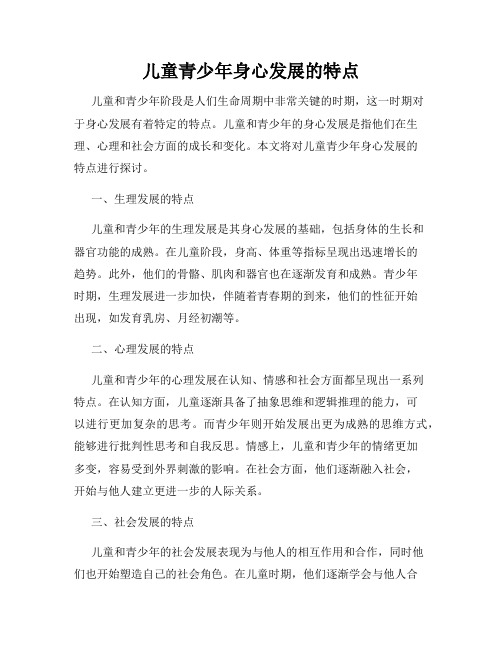 儿童青少年身心发展的特点

儿童和青少年阶段是人们生命周期中非常关键的时期，这一时期对于身心发展有着特定的特点。儿童和青少年的身心发展是指他们在生理、心理和社会方面的成长和变化。本文将对儿童青少年身心发展的特点进行探讨。

一、生理发展的特点

儿童和青少年的生理发展是其身心发展的基础，包括身体的生长和器官功能的成熟。在儿童阶段，身高、体重等指标呈现出迅速增长的趋势。此外，他们的骨骼、肌肉和器官也在逐渐发育和成熟。青少年时期，生理发展进一步加快，伴随着青春期的到来，他们的性征开始出现，如发育乳房、月经初潮等。

二、心理发展的特点

儿童和青少年的心理发展在认知、情感和社会方面都呈现出一系列特点。在认知方面，儿童逐渐具备了抽象思维和逻辑推理的能力，可以进行更加复杂的思考。而青少年则开始发展出更为成熟的思维方式，能够进行批判性思考和自我反思。情感上，儿童和青少年的情绪更加多变，容易受到外界刺激的影响。在社会方面，他们逐渐融入社会，开始与他人建立更进一步的人际关系。

三、社会发展的特点

儿童和青少年的社会发展表现为与他人的相互作用和合作，同时他们也开始塑造自己的社会角色。在儿童时期，他们逐渐学会与他人合